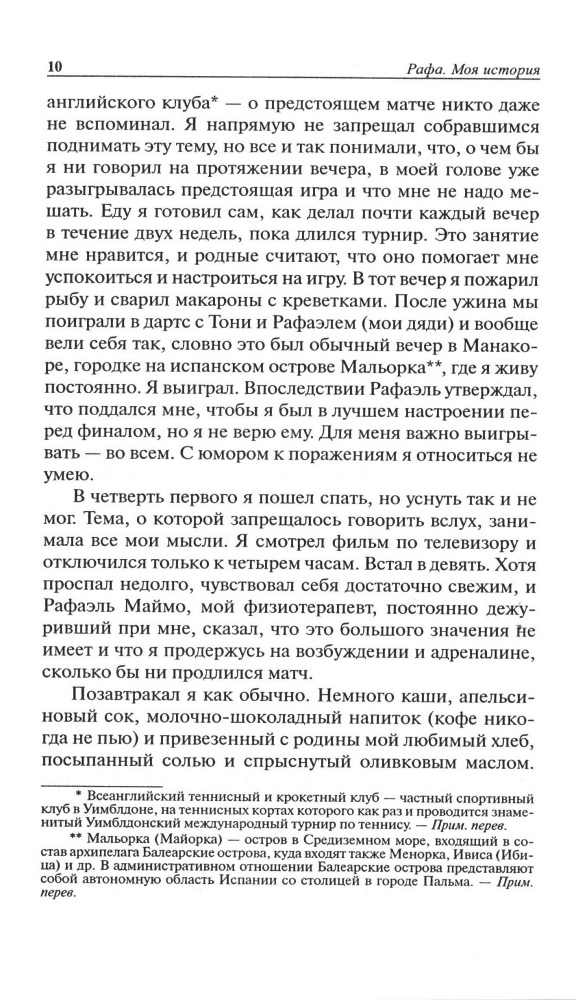 10 Рафа. Моя история

английского клуба* — о предстоящем матче никто даже не вспоминал. Я напрямую не запрещал собравшимся поднимать эту тему, но все и так понимали, что, о чем бы я ни говорил на протяжении вечера, в моей голове уже разыгрывалась предстоящая игра и что мне не надо мешать. Еду я готовил сам, как делал почти каждый вечер в течение двух недель, пока длился турнир. Это занятие мне нравится, и родные считают, что оно помогает мне успокоиться и настроиться на игру. В тот вечер я пожарил рыбу и сварил макароны с креветками. После ужина мы поиграли в дартс с Тони и Рафаэлем (мои дяди) и вообще вели себя так, словно это был обычный вечер в Манакоре, городке на испанском острове Мальорка**, где я живу постоянно. Я выиграл. Впоследствии Рафаэль утверждал, что поддался мне, чтобы я был в лучшем настроении перед финалом, но я не верю ему. Для меня важно выигрывать — во всем. С юмором к поражениям я относиться не умею.

В четверть первого я пошел спать, но уснуть так и не мог. Тема, о которой запрещалось говорить вслух, занимала все мои мысли. Я смотрел фильм по телевизору и отключился только к четырем часам. Встал в девять. Хотя проспал недолго, чувствовал себя достаточно свежим, и Рафаэль Маймо, мой физиотерапевт, постоянно дежуривший при мне, сказал, что это большого значения не имеет и что я продержусь на возбуждении и адреналине, сколько бы ни продлился матч.

Позавтракал я как обычно. Немного каши, апельсиновый сок, молочно-шоколадный напиток (кофе никогда не пью) и привезенный с родины мой любимый хлеб, посыпанный солью и спрыснутый оливковым маслом.

* Всеанглийский теннисный и крокетный клуб — частный спортивный клуб в Уимблдоне, на теннисных кортах которого как раз и проводится знаменитый Уимблдонский международный турнир по теннису. — Прим. перев.

** Мальорка (Майорка) — остров в Средиземном море, входящий в состав архипелага Балеарские острова, куда входят также Менорка, Ивиса (Ибица) и др. В административном отношении Балеарские острова представляют собой автономную область Испании со столицей в городе Пальма. — Прим. перев.